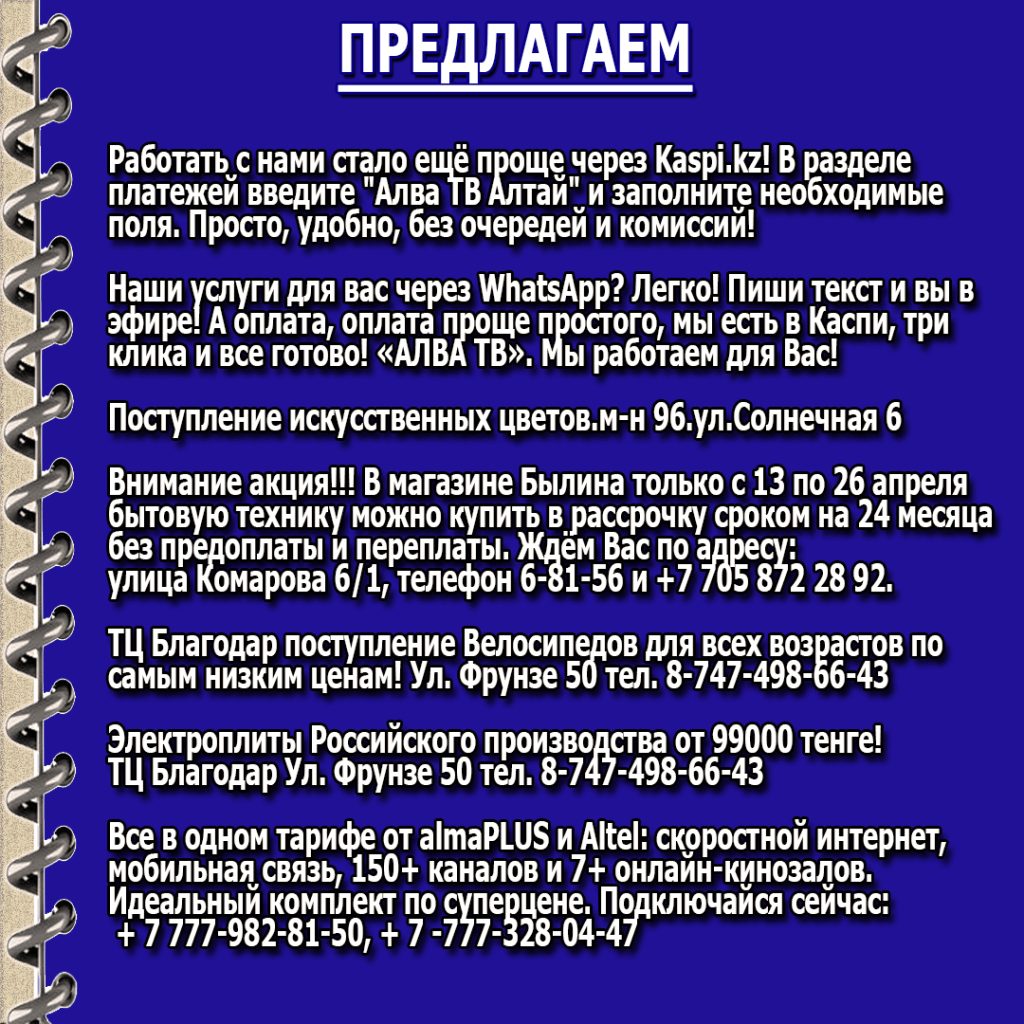 ПРЕДЛАГАЕМ

Работать с нами стало ещё проще через Kaspi.kz! В разделе платежей введите "Алва ТВ Алтай" и заполните необходимые поля. Просто, удобно, без очередей и комиссий!

Наши услуги для вас через WhatsApp? Легко! Пиши текст и вы в эфире! А оплата, оплата проще простого, мы есть в Каспи, три клика и все готово! «АЛВА ТВ». Мы работаем для Вас!

Поступление искусственных цветов.м-н 96.ул.Солнечная 6

Внимание акция!!! В магазине Былина только с 13 по 26 апреля бытовую технику можно купить в рассрочку сроком на 24 месяца без предоплаты и переплаты. Ждём Вас по адресу: улица Комарова 6/1, телефон 6-81-56 и +7 705 872 28 92.

ТЦ Благодар поступление Велосипедов для всех возрастов по самым низким ценам! Ул. Фрунзе 50 тел. 8-747-498-66-43

Электроплиты Российского производства от 99000 тенге! ТЦ Благодар Ул. Фрунзе 50 тел. 8-747-498-66-43

Все в одном тарифе от almaPLUS и Altel: скоростной интернет, мобильная связь, 150+ каналов и 7+ онлайн-кинозалов. Идеальный комплект по суперцене. Подключайся сейчас: + 7 777-982-81-50, + 7 -777-328-04-47